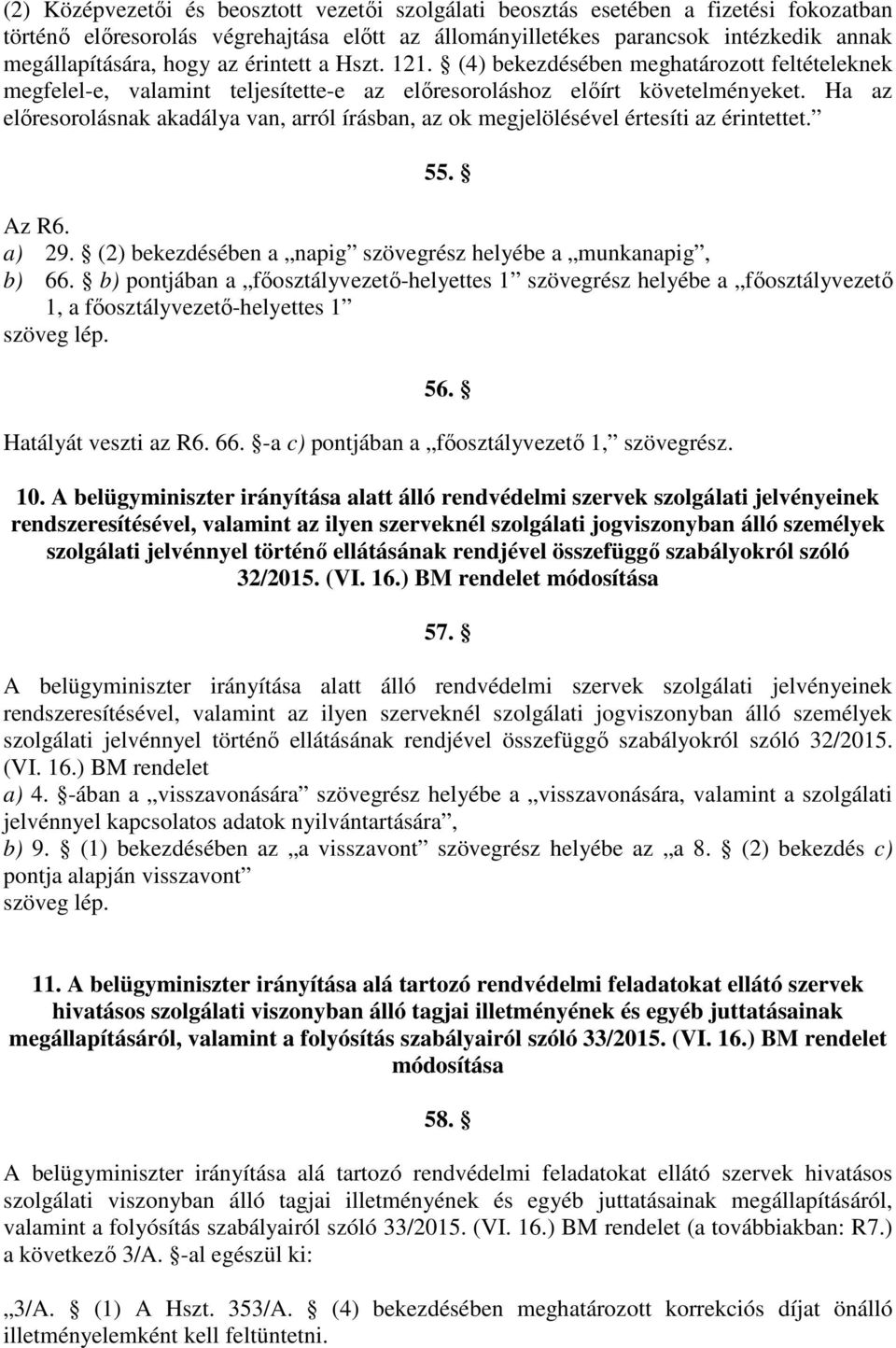 (2) Középvezetői és beosztott vezetői szolgálati beosztás esetében a fizetési fokozatban történő előresorolás végrehajtása előtt az állományilletékes parancsok intézkedik annak megállapítására, hogy az érintett a Hszt. 121. § (4) bekezdésében meghatározott feltételeknek megfelel-e, valamint teljesítette-e az előresoroláshoz előírt követelményeket. Ha az előresorolásnak akadálya van, arról írásban, az ok megjelölésével értesíti az érintettet.”

55. §

Az R6.
a) 29. § (2) bekezdésében a „napig” szövegrész helyébe a „munkanapig”,
b) 66. § b) pontjában a „főosztályvezető-helyettes 1” szövegrész helyébe a „főosztályvezető 1, a főosztályvezető-helyettes 1”
szöveg lép.

56. §

Hatályát veszti az R6. 66. §-a c) pontjában a „főosztályvezető 1,” szövegrész.

10. A belügyminiszter irányítása alatt álló rendvédelmi szervek szolgálati jelvényeinek rendszeresítésével, valamint az ilyen szerveknél szolgálati jogviszonyban álló személyek szolgálati jelvénnyel történő ellátásának rendjével összefüggő szabályokról szóló 32/2015. (VI. 16.) BM rendelet módosítása

57. §

A belügyminiszter irányítása alatt álló rendvédelmi szervek szolgálati jelvényeinek rendszeresítésével, valamint az ilyen szerveknél szolgálati jogviszonyban álló személyek szolgálati jelvénnyel történő ellátásának rendjével összefüggő szabályokról szóló 32/2015. (VI. 16.) BM rendelet
a) 4. §-ában a „visszavonására” szövegrész helyébe a „visszavonására, valamint a szolgálati jelvénnyel kapcsolatos adatok nyilvántartására”,
b) 9. § (1) bekezdésében az „a visszavont” szövegrész helyébe az „a 8. § (2) bekezdés c) pontja alapján visszavont”
szöveg lép.

11. A belügyminiszter irányítása alá tartozó rendvédelmi feladatokat ellátó szervek hivatásos szolgálati viszonyban álló tagjai illetményének és egyéb juttatásainak megállapításáról, valamint a folyósítás szabályairól szóló 33/2015. (VI. 16.) BM rendelet módosítása

58. §

A belügyminiszter irányítása alá tartozó rendvédelmi feladatokat ellátó szervek hivatásos szolgálati viszonyban álló tagjai illetményének és egyéb juttatásainak megállapításáról, valamint a folyósítás szabályairól szóló 33/2015. (VI. 16.) BM rendelet (a továbbiakban: R7.) a következő 3/A. §-al egészül ki:

„3/A. § (1) A Hszt. 353/A. § (4) bekezdésében meghatározott korrekciós díjat önálló illetményelemként kell feltüntetni.